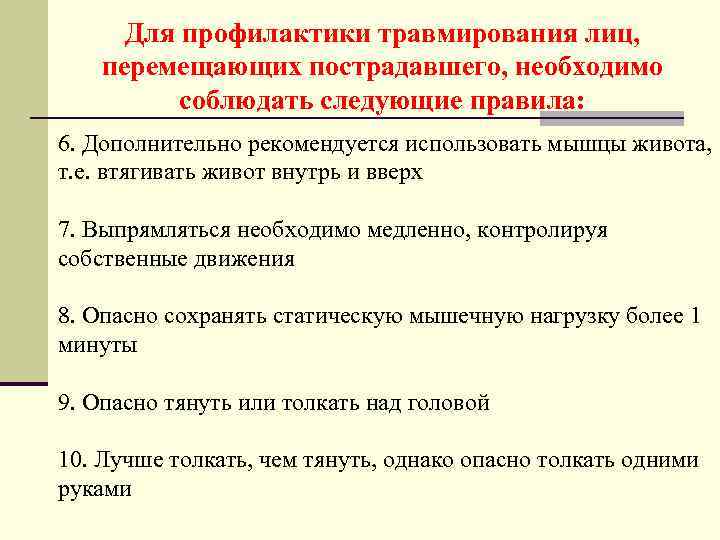 Для профилактики травмирования лиц, перемещающих пострадавшего, необходимо соблюдать следующие правила:

6. Дополнительно рекомендуется использовать мышцы живота, т.е. втягивать живот внутрь и вверх

7. Выпрямляться необходимо медленно, контролируя собственные движения

8. Опасно сохранять статическую мышечную нагрузку более 1 минуты

9. Опасно тянуть или толкать над головой

10. Лучше толкать, чем тянуть, однако опасно толкать одними руками